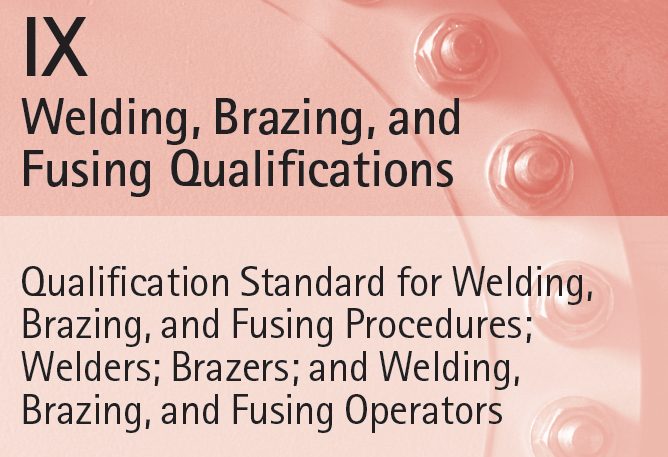 IX
Welding, Brazing, and Fusing Qualifications

Qualification Standard for Welding, Brazing, and Fusing Procedures; Welders; Brazers; and Welding, Brazing, and Fusing Operators